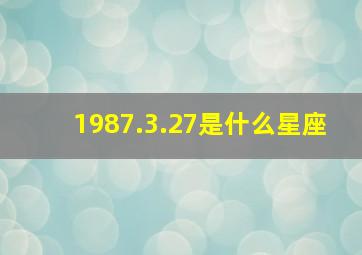 1987.3.27是什么星座